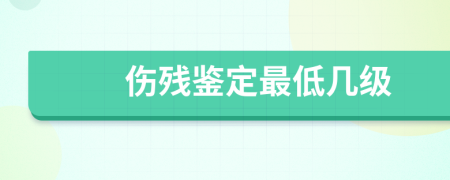 伤残鉴定最低几级